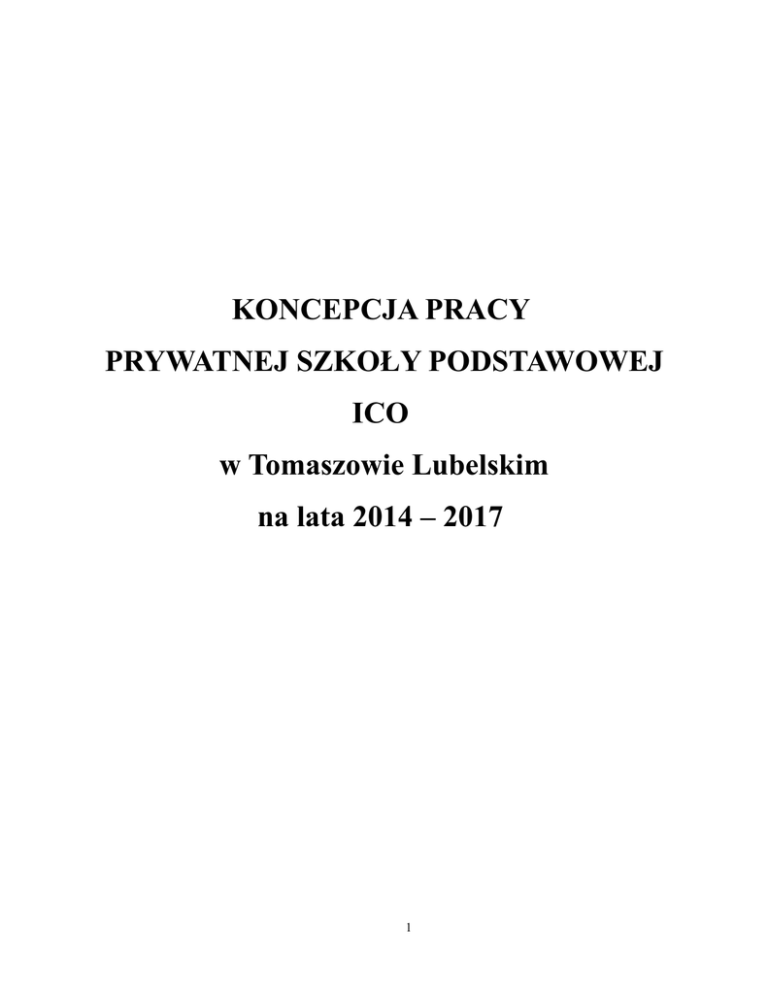 KONCEPCJA PRACY
PRYWATNEJ SZKOŁY PODSTAWOWEJ
ICO
w Tomaszowie Lubelskim
na lata 2014 – 2017

1